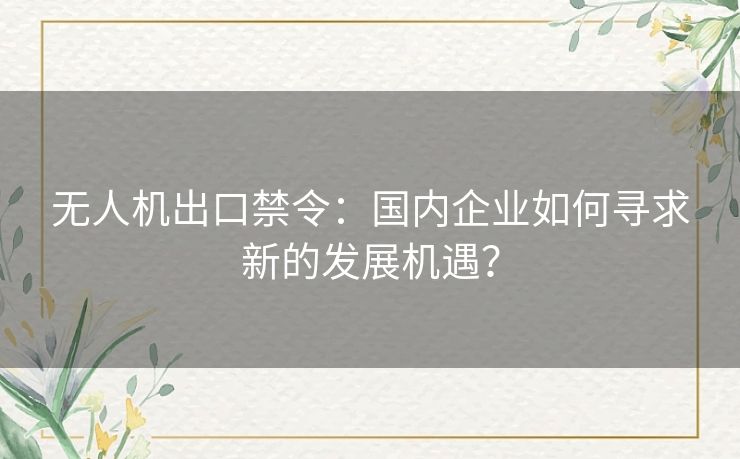 无人机出口禁令：国内企业如何寻求新的发展机遇?